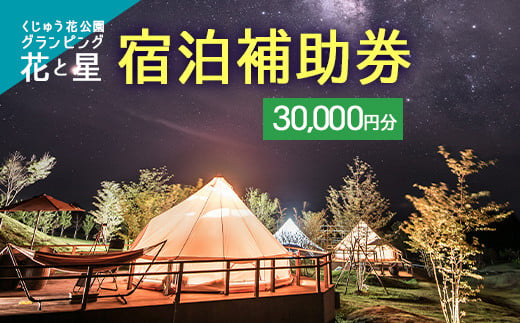 くじゅう花公園
グランピング
花と星

宿泊補助券

30,000円分